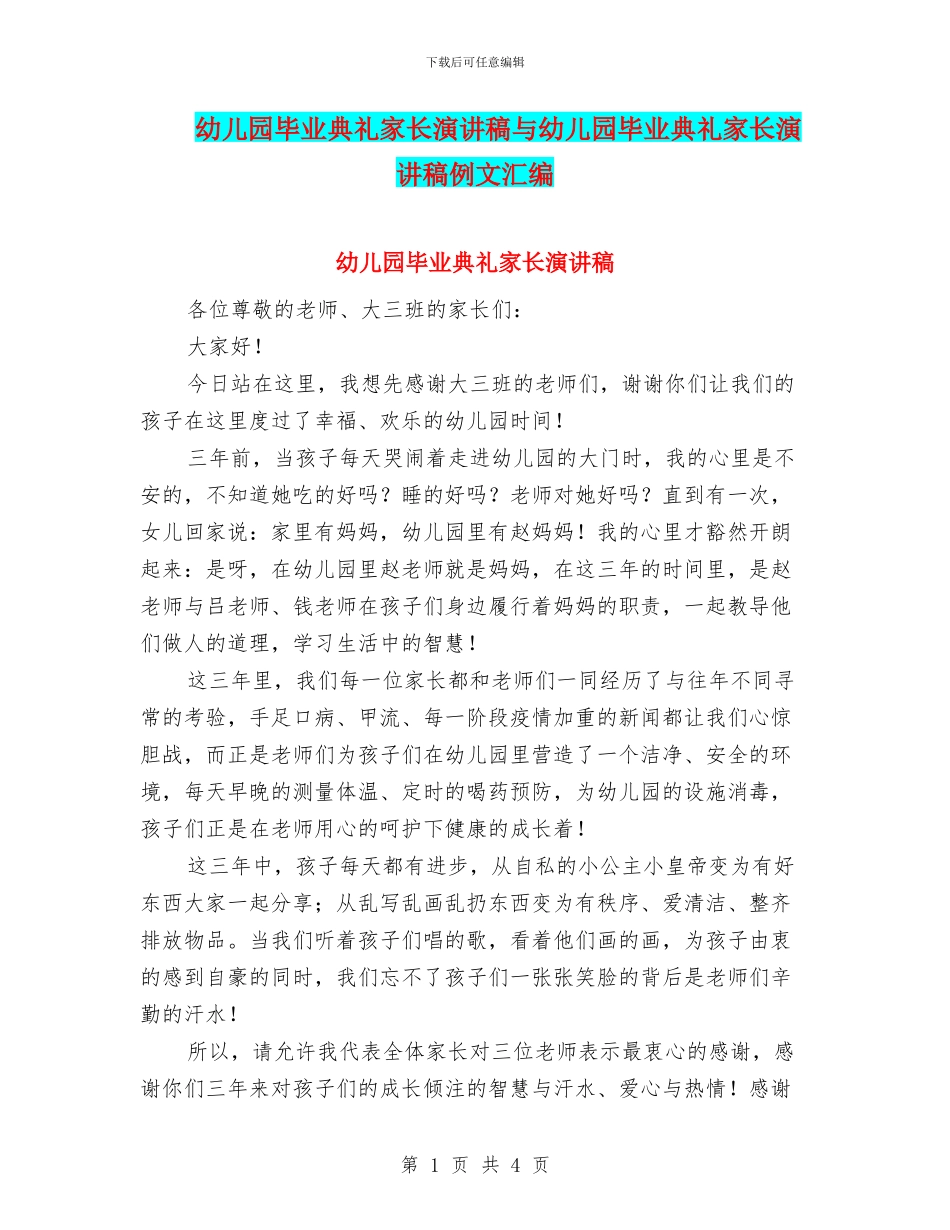 下载后可任意编辑

幼儿园毕业典礼家长演讲稿与幼儿园毕业典礼家长演讲稿例文汇编

幼儿园毕业典礼家长演讲稿

各位尊敬的老师、大三班的家长们：

大家好！

今日站在这里，我想先感谢大三班的老师们，谢谢你们让我们的孩子在这里度过了幸福、欢乐的幼儿园时间！

三年前，当孩子每天哭闹着走进幼儿园的大门时，我的心里是不安的，不知道她吃的好吗？睡的好吗？老师对她好吗？直到有一次，女儿回家说：家里有妈妈，幼儿园里有赵妈妈！我的心里才豁然开朗起来：是呀，在幼儿园里赵老师就是妈妈，在这三年的时间里，是赵老师与吕老师、钱老师在孩子们身边履行着妈妈的职责，一起教导他们做人的道理，学习生活中的智慧！

这三年里，我们每一位家长都和老师们一同经历了与往年不同寻常的考验，手足口病、甲流、每一阶段疫情加重的新闻都让我们心惊胆战，而正是老师们为孩子们在幼儿园里营造了一个洁净、安全的环境，每天早晚的测量体温、定时的喝药预防，为幼儿园的设施消毒，孩子们正是在老师用心的呵护下健康的成长着！

这三年中，孩子每天都有进步，从自私的小公主小皇帝变为有好东西大家一起分享；从乱写乱画乱扔东西变为有秩序、爱清洁、整齐排放物品。当我们听着孩子们唱的歌，看着他们画的画，为孩子由衷的感到自豪的同时，我们忘不了孩子们一张张笑脸的背后是老师们辛勤的汗水！

所以，请允许我代表全体家长对三位老师表示最衷心的感谢，感谢你们三年来对孩子们的成长倾注的智慧与汗水、爱心与热情！感谢

第 1 页 共 4 页